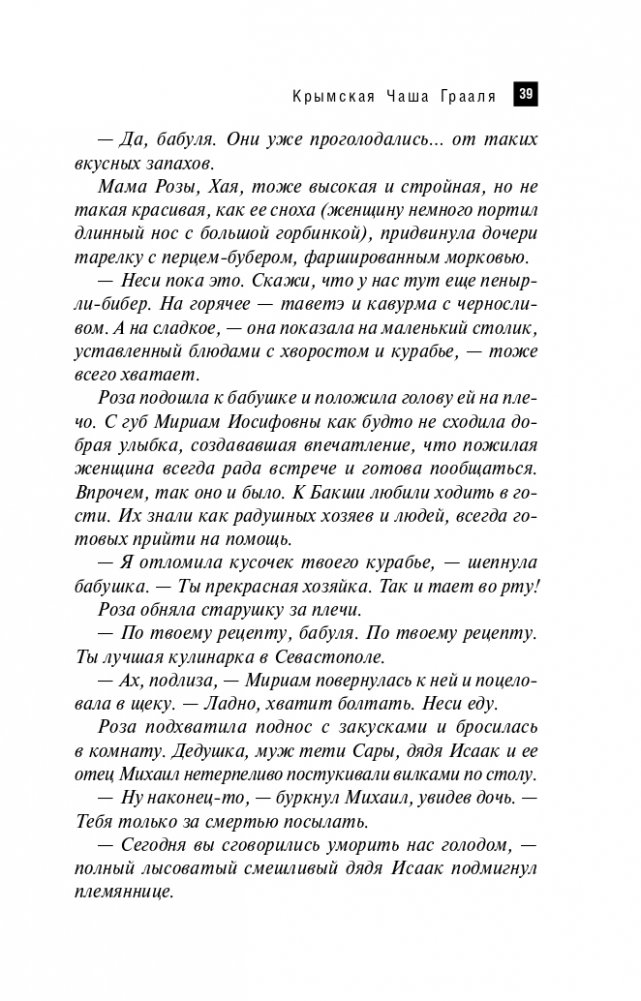 Крымская Чаша Грааля 39

— Да, бабуля. Они уже проголодались... от таких вкусных запахов.

Мама Розы, Хая, тоже высокая и стройная, но не такая красивая, как ее сноха (женщину немного портил длинный нос с большой горбинкой), придвинула дочери тарелку с перцем-бубером, фаршированным морковью.

— Неси пока это. Скажи, что у нас тут еще пенырли-бибер. На горячее — таветэ и кавурма с черносливом. А на сладкое, — она показала на маленький столик, уставленный блюдами с хворостом и курабье, — тоже всего хватает.

Роза подошла к бабушке и положила голову ей на плечо. С губ Мириам Иосифовны как будто не сходила добрая улыбка, создававшая впечатление, что пожилая женщина всегда рада встрече и готова пообщаться. Впрочем, так оно и было. К Бакши любили ходить в гости. Их знали как радушных хозяев и людей, всегда готовых прийти на помощь.

— Я отломила кусочек твоего курабье, — шепнула бабушка. — Ты прекрасная хозяйка. Так и тает во рту!

Роза обняла старушку за плечи.

— По твоему рецепту, бабуля. По твоему рецепту. Ты лучшая кулинарка в Севастополе.

— Ах, подлиза, — Мириам повернулась к ней и поцеловала в щеку. — Ладно, хватит болтать. Неси еду.

Роза подхватила поднос с закусками и бросилась в комнату. Дедушка, муж тети Сары, дядя Исаак и ее отец Михаил нетерпеливо постукивали вилками по столу.

— Ну наконец-то, — буркнул Михаил, увидев дочь. — Тебя только за смертью посылать.

— Сегодня вы сговорились уморить нас голодом, — полный лысоватый смешливый дядя Исаак подмигнул племяннице.